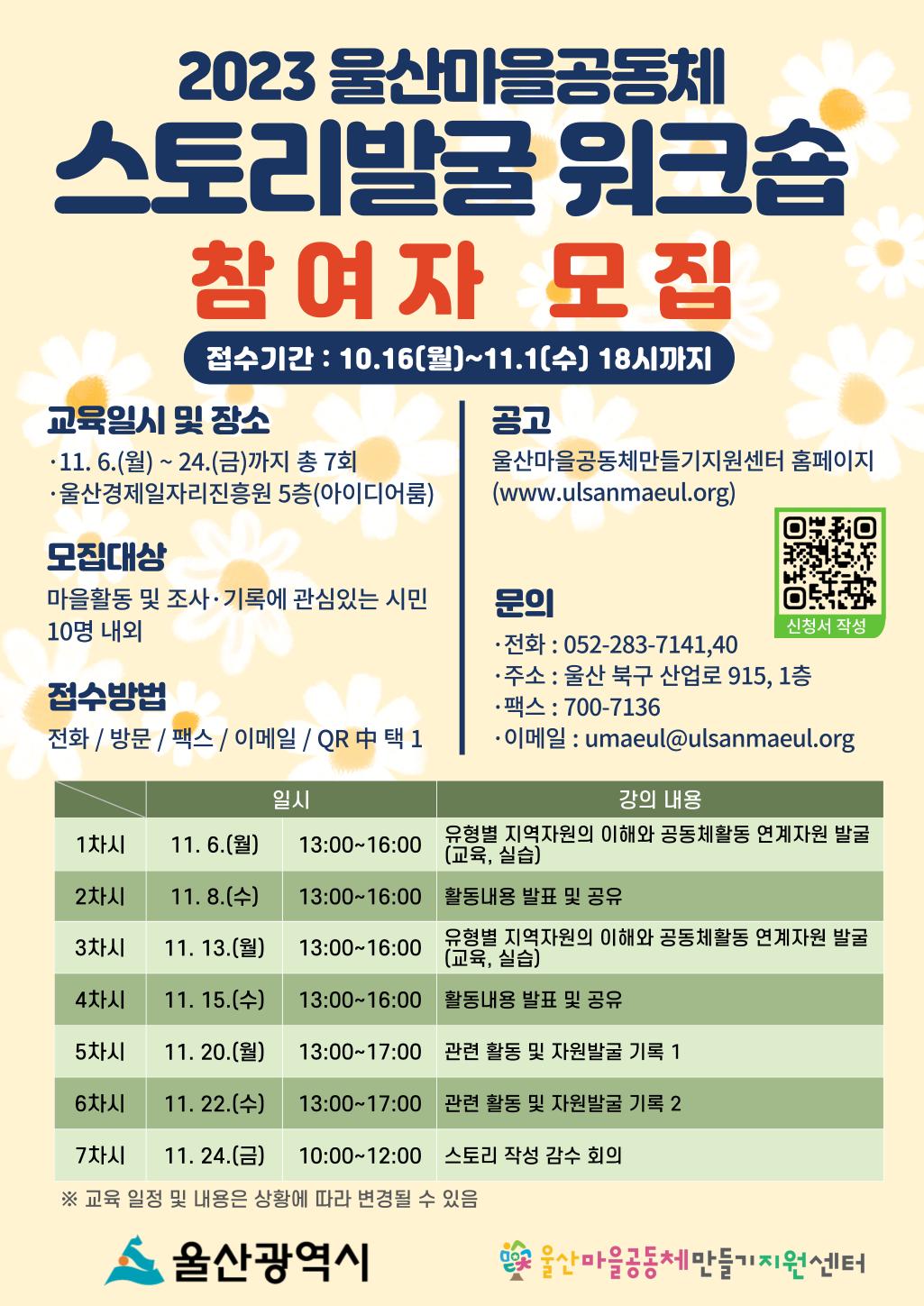 2023 울산마을공동체

스토리발굴 워크숍

참여자 모집

접수기간 : 10.16(월)~11.1(수) 18시까지

교육일시 및 장소

·11. 6.(월) ~ 24.(금)까지 총 7회
·울산경제일자리진흥원 5층(아이디어룸)

모집대상

마을활동 및 조사·기록에 관심있는 시민 10명 내외

접수방법

전화 / 방문 / 팩스 / 이메일 / QR 中 택 1

공고

울산마을공동체만들기지원센터 홈페이지 (www.ulsanmaeul.org)

신청서 작성

문의

·전화 : 052-283-7141,40
·주소 : 울산 북구 산업로 915, 1층
·팩스 : 700-7136
·이메일 : umaeul@ulsanmaeul.org

|  | 일시 |  | 강의 내용 |
|---|---|---|---|
| 1차시 | 11. 6.(월) | 13:00~16:00 | 유형별 지역자원의 이해와 공동체활동 연계자원 발굴 (교육, 실습) |
| 2차시 | 11. 8.(수) | 13:00~16:00 | 활동내용 발표 및 공유 |
| 3차시 | 11. 13.(월) | 13:00~16:00 | 유형별 지역자원의 이해와 공동체활동 연계자원 발굴 (교육, 실습) |
| 4차시 | 11. 15.(수) | 13:00~16:00 | 활동내용 발표 및 공유 |
| 5차시 | 11. 20.(월) | 13:00~17:00 | 관련 활동 및 자원발굴 기록 1 |
| 6차시 | 11. 22.(수) | 13:00~17:00 | 관련 활동 및 자원발굴 기록 2 |
| 7차시 | 11. 24.(금) | 10:00~12:00 | 스토리 작성 감수 회의 |

※ 교육 일정 및 내용은 상황에 따라 변경될 수 있음

울산광역시

울산마을공동체만들기지원센터